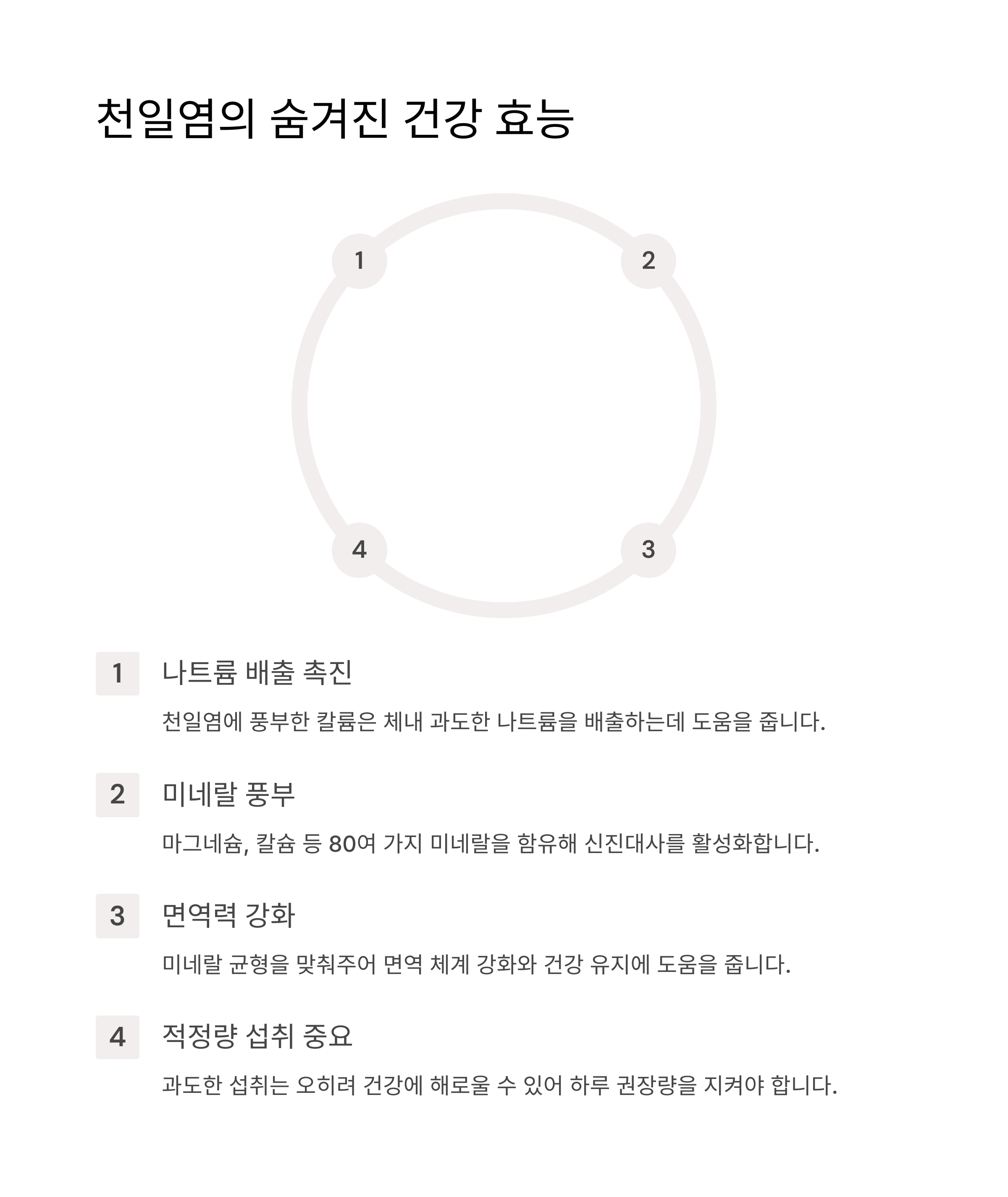 천일염의 숨겨진 건강 효능

1

2

4

3

1 나트륨 배출 촉진

천일염에 풍부한 칼륨은 체내 과도한 나트륨을 배출하는데 도움을 줍니다.

2 미네랄 풍부

마그네슘, 칼슘 등 80여 가지 미네랄을 함유해 신진대사를 활성화합니다.

3 면역력 강화

미네랄 균형을 맞춰주어 면역 체계 강화와 건강 유지에 도움을 줍니다.

4 적정량 섭취 중요

과도한 섭취는 오히려 건강에 해로울 수 있어 하루 권장량을 지켜야 합니다.